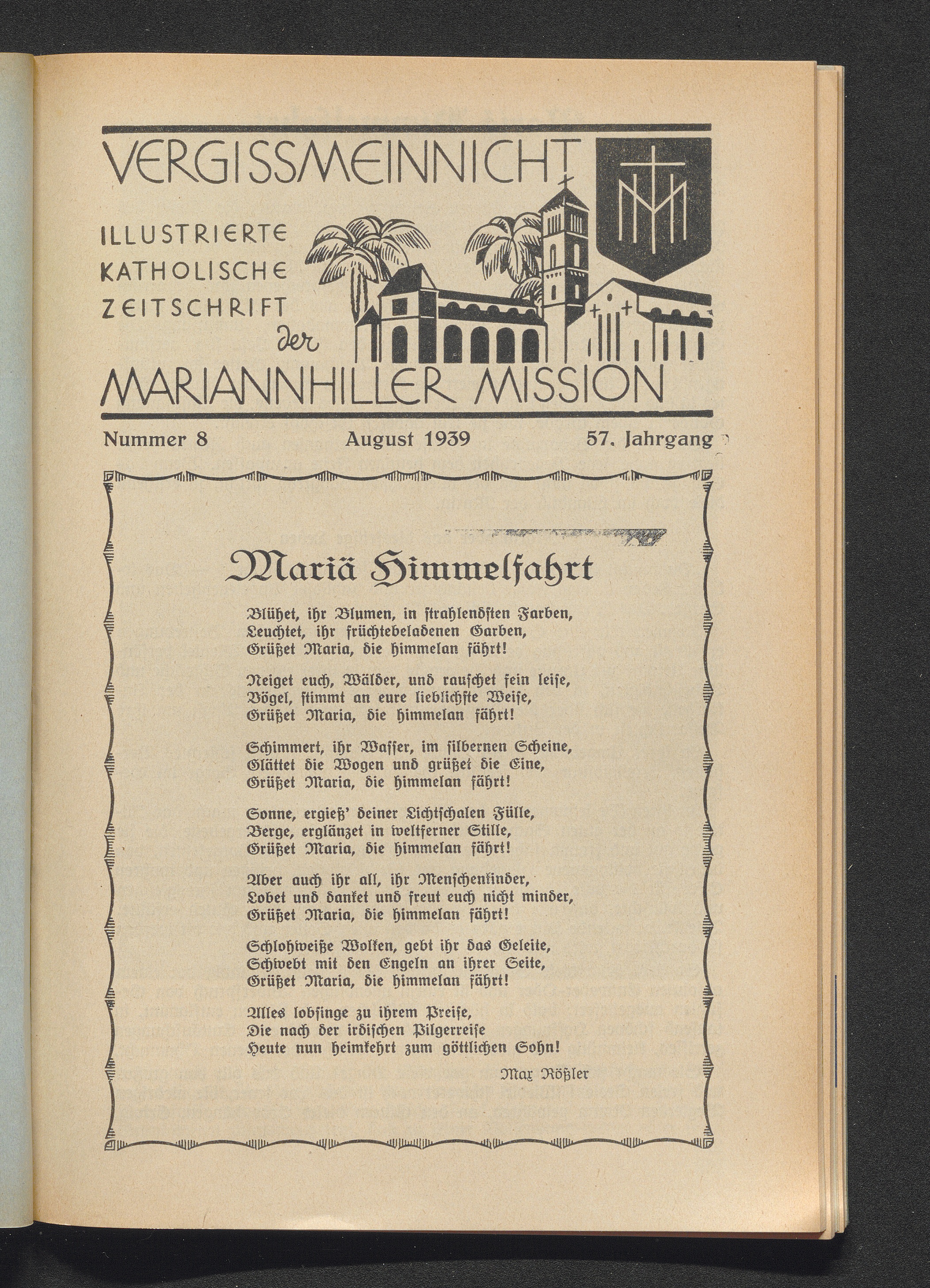 VERGISSMEINNICHT

ILLUSTRIERTE KATHOLISCHE ZEITSCHRIFT der MARIANNHILLER MISSION

Nummer 8 August 1939 57. Jahrgang

Mariä Himmelfahrt

Blühet, ihr Blumen, in strahlendsten Farben,
Leuchtet, ihr früchtebeladenen Garben,
Grüßet Maria, die himmelan fährt!

Neiget euch, Wälder, und rauschet fein leise,
Vögel, stimmt an eure lieblichste Weise,
Grüßet Maria, die himmelan fährt!

Schimmert, ihr Wasser, im silbernen Scheine,
Glättet die Wogen und grüßet die Eine,
Grüßet Maria, die himmelan fährt!

Sonne, ergieß' deiner Lichtschalen Fülle,
Berge, erglänzet in weltferner Stille,
Grüßet Maria, die himmelan fährt!

Aber auch ihr all, ihr Menschenkinder,
Lobet und danket und freut euch nicht minder,
Grüßet Maria, die himmelan fährt!

Schlohweiße Wolken, gebt ihr das Geleite,
Schwebt mit den Engeln an ihrer Seite,
Grüßet Maria, die himmelan fährt!

Alles lobsinge zu ihrem Preise,
Die nach der irdischen Pilgerreise
Heute nun heimkehrt zum göttlichen Sohn!

Max Rößler